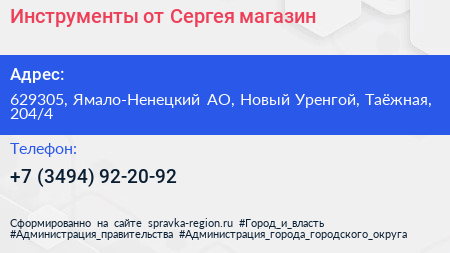 Инструменты от Сергея магазин

Адрес:

629305, Ямало-Ненецкий АО, Новый Уренгой, Таёжная, 204/4

Телефон:

+7 (3494) 92-20-92

Сформированно на сайте spravka-region.ru #Город_и_власть #Администрация_правительства #Администрация_города_городского_округа